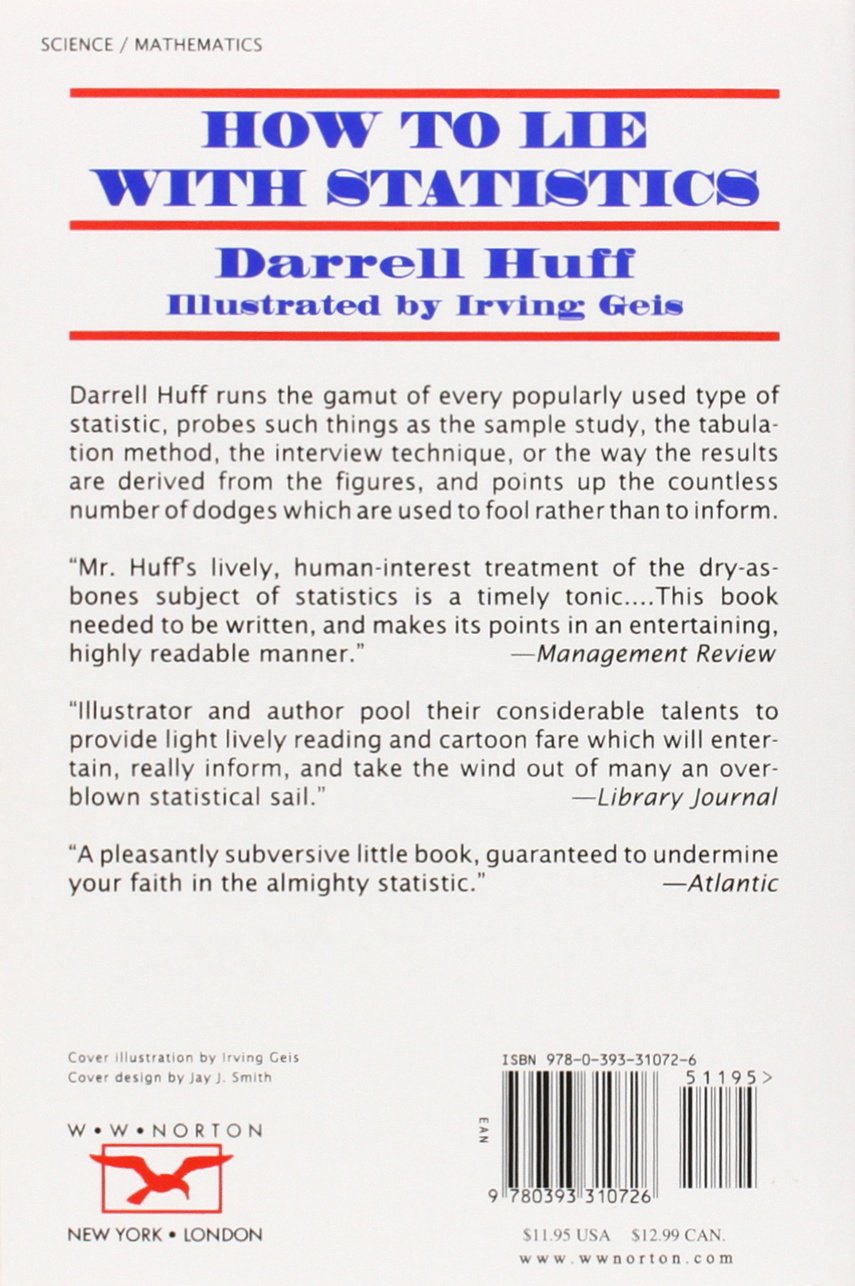 SCIENCE / MATHEMATICS

HOW TO LIE WITH STATISTICS

Darrell Huff

Illustrated by Irving Geis

Darrell Huff runs the gamut of every popularly used type of statistic, probes such things as the sample study, the tabulation method, the interview technique, or the way the results are derived from the figures, and points up the countless number of dodges which are used to fool rather than to inform.

"Mr. Huff's lively, human-interest treatment of the dry-as-bones subject of statistics is a timely tonic....This book needed to be written, and makes its points in an entertaining, highly readable manner." —Management Review

"Illustrator and author pool their considerable talents to provide light lively reading and cartoon fare which will entertain, really inform, and take the wind out of many an overblown statistical sail." —Library Journal

"A pleasantly subversive little book, guaranteed to undermine your faith in the almighty statistic." —Atlantic

Cover illustration by Irving Geis
Cover design by Jay J. Smith

W • W • NORTON

NEW YORK • LONDON

ISBN 978-0-393-31072-6

51195>

EAN

9 780393 310726

$11.95 USA $12.99 CAN.

www.wwnorton.com